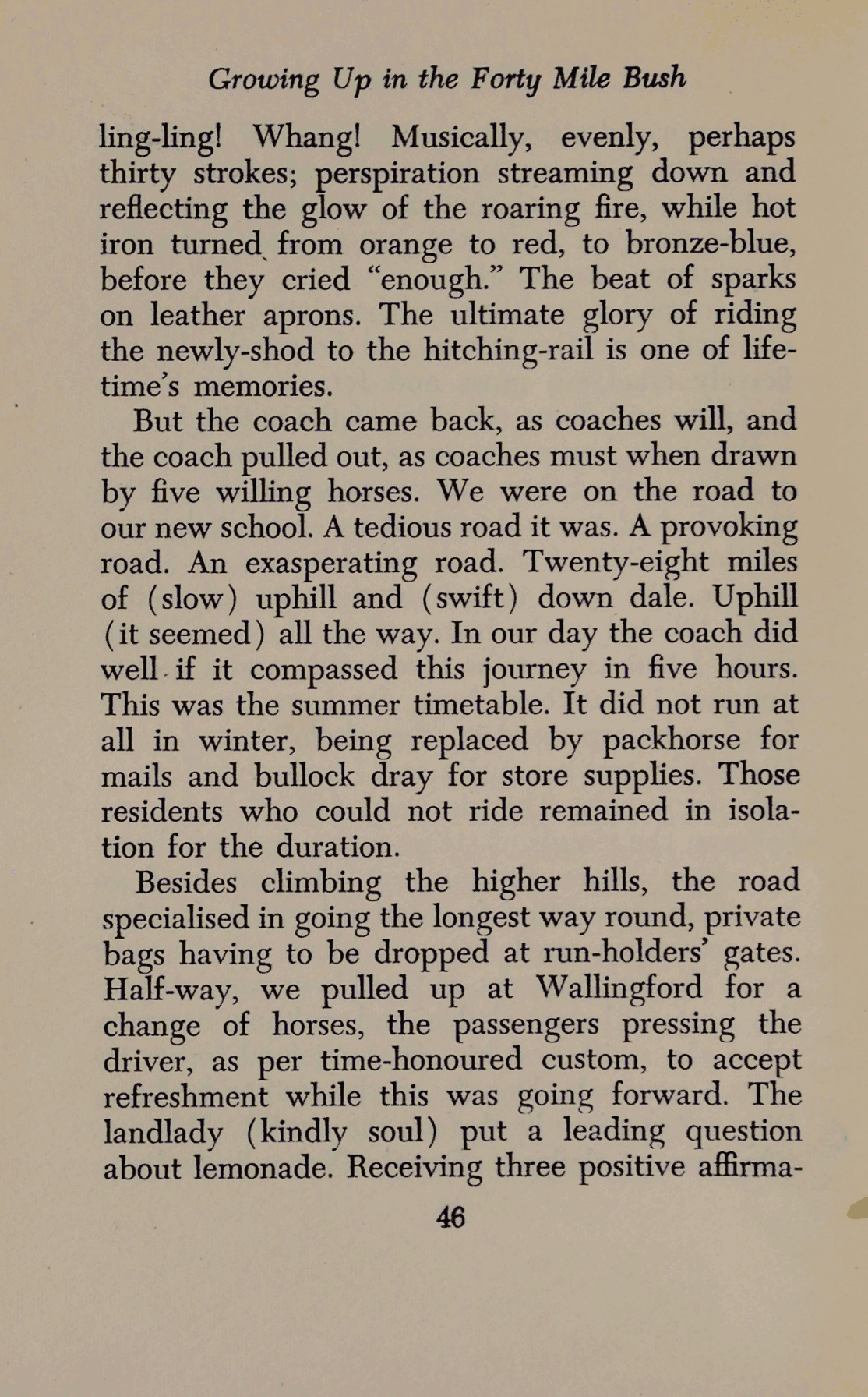 Growing Up in the Forty Mile Bush

ling-ling! Whang! Musically, evenly, perhaps thirty strokes; perspiration streaming down and reflecting the glow of the roaring fire, while hot iron turned from orange to red, to bronze-blue, before they cried "enough." The beat of sparks on leather aprons. The ultimate glory of riding the newly-shod to the hitching-rail is one of lifetime's memories.

But the coach came back, as coaches will, and the coach pulled out, as coaches must when drawn by five willing horses. We were on the road to our new school. A tedious road it was. A provoking road. An exasperating road. Twenty-eight miles of (slow) uphill and (swift) down dale. Uphill (it seemed) all the way. In our day the coach did well if it compassed this journey in five hours. This was the summer timetable. It did not run at all in winter, being replaced by packhorse for mails and bullock dray for store supplies. Those residents who could not ride remained in isolation for the duration.

Besides climbing the higher hills, the road specialised in going the longest way round, private bags having to be dropped at run-holders' gates. Half-way, we pulled up at Wallingford for a change of horses, the passengers pressing the driver, as per time-honoured custom, to accept refreshment while this was going forward. The landlady (kindly soul) put a leading question about lemonade. Receiving three positive affirma-

46